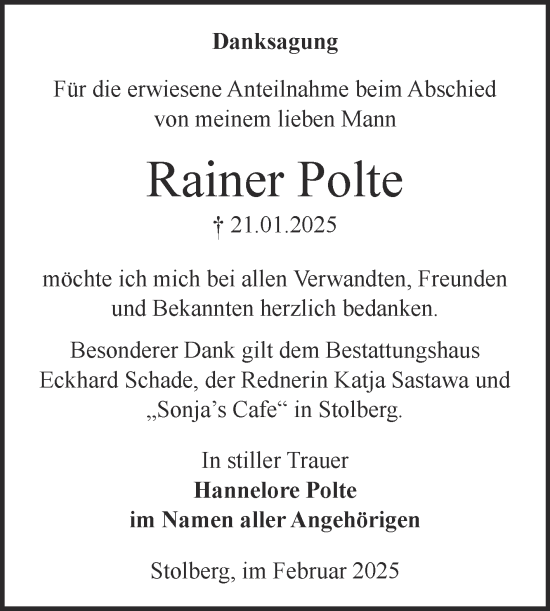 Danksagung

Für die erwiesene Anteilnahme beim Abschied von meinem lieben Mann

Rainer Polte

† 21.01.2025

möchte ich mich bei allen Verwandten, Freunden und Bekannten herzlich bedanken.

Besonderer Dank gilt dem Bestattungshaus Eckhard Schade, der Rednerin Katja Sastawa und „Sonja’s Cafe“ in Stolberg.

In stiller Trauer
Hannelore Polte
im Namen aller Angehörigen

Stolberg, im Februar 2025